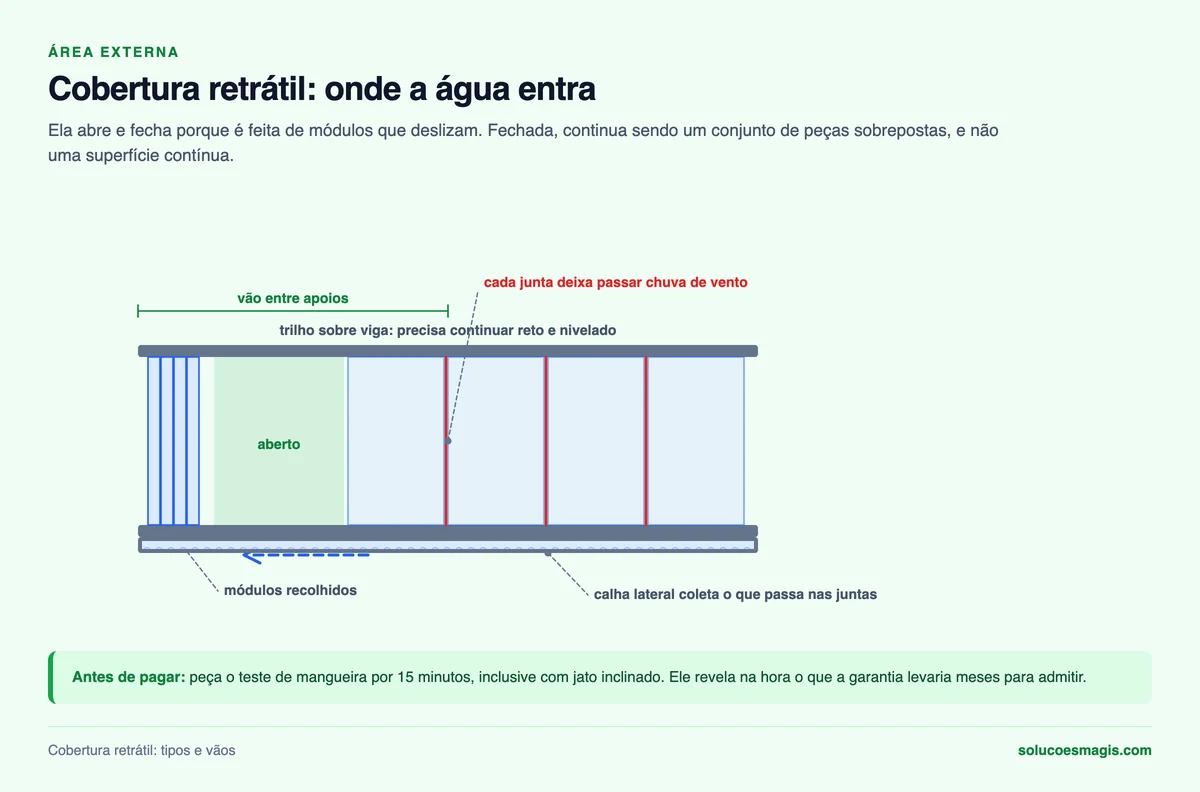 ÁREA EXTERNA

Cobertura retrátil: onde a água entra

Ela abre e fecha porque é feita de módulos que deslizam. Fechada, continua sendo um conjunto de peças sobrepostas, e não uma superfície contínua.

vão entre apoios

cada junta deixa passar chuva de vento

trilho sobre viga: precisa continuar reto e nivelado

aberto

módulos recolhidos

calha lateral coleta o que passa nas juntas

Antes de pagar: peça o teste de mangueira por 15 minutos, inclusive com jato inclinado. Ele revela na hora o que a garantia levaria meses para admitir.

Cobertura retrátil: tipos e vãos

solucoesmagis.com